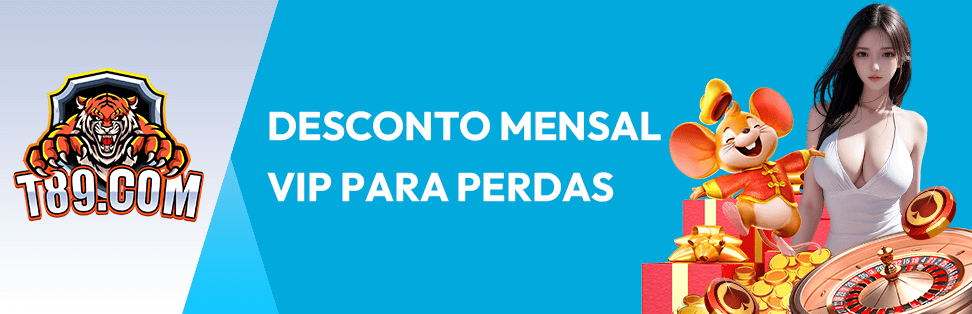 T89.COM

DESCONTO MENSAL VIP PARA PERDAS